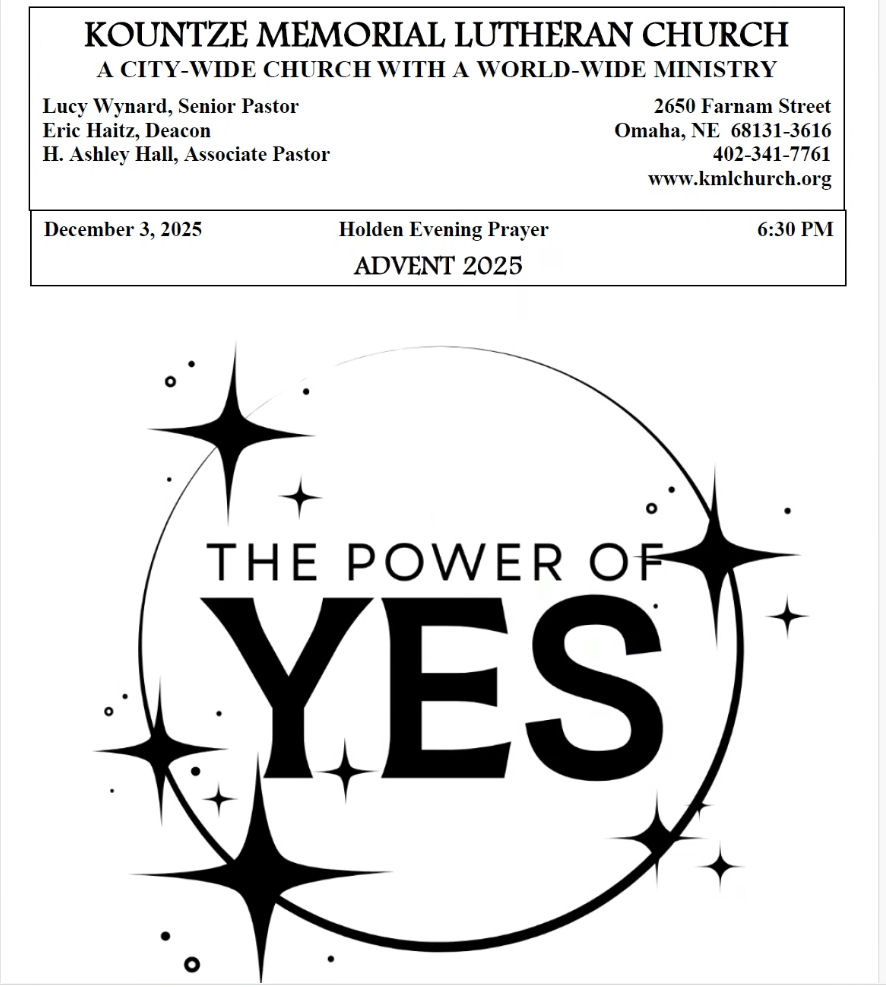 KOUNTZE MEMORIAL LUTHERAN CHURCH
A CITY-WIDE CHURCH WITH A WORLD-WIDE MINISTRY

Lucy Wynard, Senior Pastor
Eric Haitz, Deacon
H. Ashley Hall, Associate Pastor

2650 Farnam Street
Omaha, NE 68131-3616
402-341-7761
www.kmlchurch.org

December 3, 2025 Holden Evening Prayer 6:30 PM

ADVENT 2025

THE POWER OF
YES